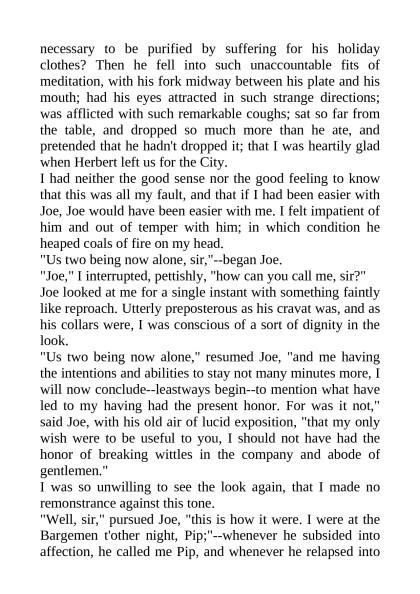 necessary to be purified by suffering for his holiday clothes? Then he fell into such unaccountable fits of meditation, with his fork midway between his plate and his mouth; had his eyes attracted in such strange directions; was afflicted with such remarkable coughs; sat so far from the table, and dropped so much more than he ate, and pretended that he hadn't dropped it; that I was heartily glad when Herbert left us for the City.

I had neither the good sense nor the good feeling to know that this was all my fault, and that if I had been easier with Joe, Joe would have been easier with me. I felt impatient of him and out of temper with him; in which condition he heaped coals of fire on my head.

"Us two being now alone, sir,"--began Joe.

"Joe," I interrupted, pettishly, "how can you call me, sir?"

Joe looked at me for a single instant with something faintly like reproach. Utterly preposterous as his cravat was, and as his collars were, I was conscious of a sort of dignity in the look.

"Us two being now alone," resumed Joe, "and me having the intentions and abilities to stay not many minutes more, I will now conclude--leastways begin--to mention what have led to my having had the present honor. For was it not," said Joe, with his old air of lucid exposition, "that my only wish were to be useful to you, I should not have had the honor of breaking wittles in the company and abode of gentlemen."

I was so unwilling to see the look again, that I made no remonstrance against this tone.

"Well, sir," pursued Joe, "this is how it were. I were at the Bargemen t'other night, Pip;"--whenever he subsided into affection, he called me Pip, and whenever he relapsed into